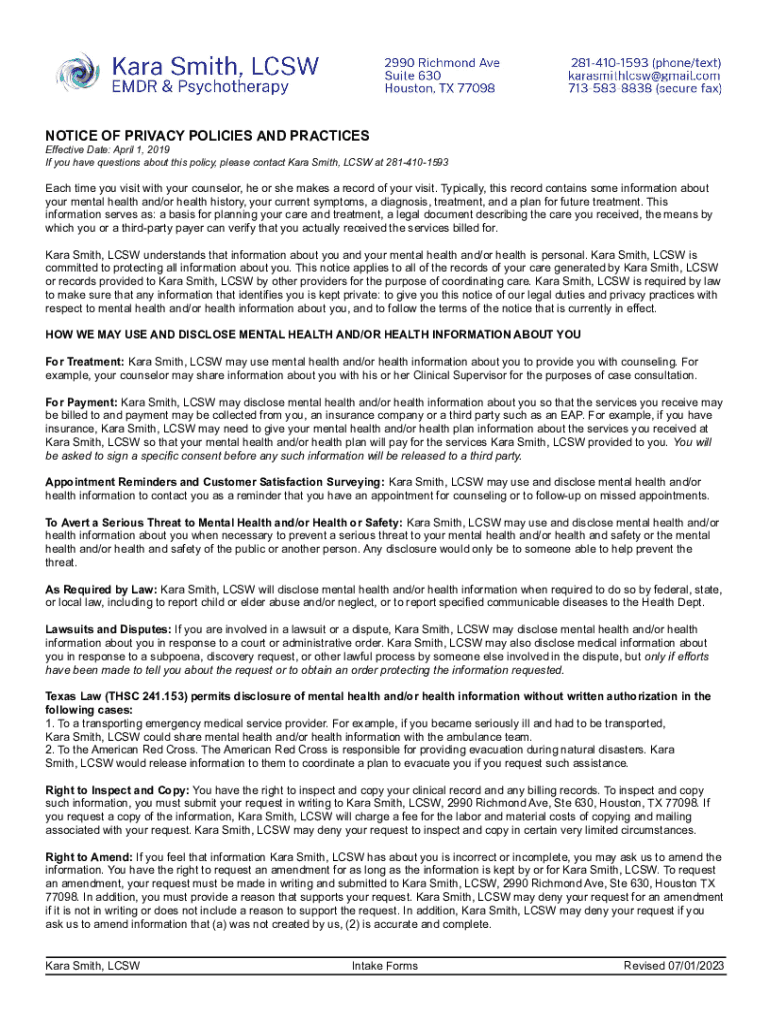 Kara Smith, LCSW
EMDR & Psychotherapy

2990 Richmond Ave
Suite 630
Houston, TX 77098

281-410-1593 (phone/text)
karasmithlcsw@gmail.com
713-583-8838 (secure fax)

NOTICE OF PRIVACY POLICIES AND PRACTICES

Effective Date: April 1, 2019
If you have questions about this policy, please contact Kara Smith, LCSW at 281-410-1593

Each time you visit with your counselor, he or she makes a record of your visit. Typically, this record contains some information about your mental health and/or health history, your current symptoms, a diagnosis, treatment, and a plan for future treatment. This information serves as: a basis for planning your care and treatment, a legal document describing the care you received, the means by which you or a third-party payer can verify that you actually received the services billed for.

Kara Smith, LCSW understands that information about you and your mental health and/or health is personal. Kara Smith, LCSW is committed to protecting all information about you. This notice applies to all of the records of your care generated by Kara Smith, LCSW or records provided to Kara Smith, LCSW by other providers for the purpose of coordinating care. Kara Smith, LCSW is required by law to make sure that any information that identifies you is kept private: to give you this notice of our legal duties and privacy practices with respect to mental health and/or health information about you, and to follow the terms of the notice that is currently in effect.

HOW WE MAY USE AND DISCLOSE MENTAL HEALTH AND/OR HEALTH INFORMATION ABOUT YOU

For Treatment: Kara Smith, LCSW may use mental health and/or health information about you to provide you with counseling. For example, your counselor may share information about you with his or her Clinical Supervisor for the purposes of case consultation.

For Payment: Kara Smith, LCSW may disclose mental health and/or health information about you so that the services you receive may be billed to and payment may be collected from you, an insurance company or a third party such as an EAP. For example, if you have insurance, Kara Smith, LCSW may need to give your mental health and/or health plan information about the services you received at Kara Smith, LCSW so that your mental health and/or health plan will pay for the services Kara Smith, LCSW provided to you. You will be asked to sign a specific consent before any such information will be released to a third party.

Appointment Reminders and Customer Satisfaction Surveying: Kara Smith, LCSW may use and disclose mental health and/or health information to contact you as a reminder that you have an appointment for counseling or to follow-up on missed appointments.

To Avert a Serious Threat to Mental Health and/or Health or Safety: Kara Smith, LCSW may use and disclose mental health and/or health information about you when necessary to prevent a serious threat to your mental health and/or health and safety or the mental health and/or health and safety of the public or another person. Any disclosure would only be to someone able to help prevent the threat.

As Required by Law: Kara Smith, LCSW will disclose mental health and/or health information when required to do so by federal, state, or local law, including to report child or elder abuse and/or neglect, or to report specified communicable diseases to the Health Dept.

Lawsuits and Disputes: If you are involved in a lawsuit or a dispute, Kara Smith, LCSW may disclose mental health and/or health information about you in response to a court or administrative order. Kara Smith, LCSW may also disclose medical information about you in response to a subpoena, discovery request, or other lawful process by someone else involved in the dispute, but only if efforts have been made to tell you about the request or to obtain an order protecting the information requested.

Texas Law (THSC 241.153) permits disclosure of mental health and/or health information without written authorization in the following cases:
1. To a transporting emergency medical service provider. For example, if you became seriously ill and had to be transported, Kara Smith, LCSW could share mental health and/or health information with the ambulance team.
2. To the American Red Cross. The American Red Cross is responsible for providing evacuation during natural disasters. Kara Smith, LCSW would release information to them to coordinate a plan to evacuate you if you request such assistance.

Right to Inspect and Copy: You have the right to inspect and copy your clinical record and any billing records. To inspect and copy such information, you must submit your request in writing to Kara Smith, LCSW, 2990 Richmond Ave, Ste 630, Houston, TX 77098. If you request a copy of the information, Kara Smith, LCSW will charge a fee for the labor and material costs of copying and mailing associated with your request. Kara Smith, LCSW may deny your request to inspect and copy in certain very limited circumstances.

Right to Amend: If you feel that information Kara Smith, LCSW has about you is incorrect or incomplete, you may ask us to amend the information. You have the right to request an amendment for as long as the information is kept by or for Kara Smith, LCSW. To request an amendment, your request must be made in writing and submitted to Kara Smith, LCSW, 2990 Richmond Ave, Ste 630, Houston TX 77098. In addition, you must provide a reason that supports your request. Kara Smith, LCSW may deny your request for an amendment if it is not in writing or does not include a reason to support the request. In addition, Kara Smith, LCSW may deny your request if you ask us to amend information that (a) was not created by us, (2) is accurate and complete.

Kara Smith, LCSW Intake Forms Revised 07/01/2023